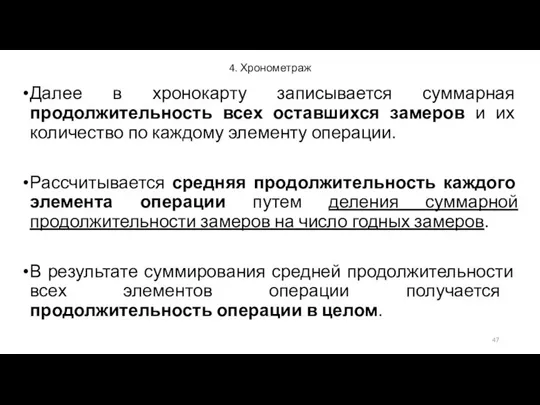 4. Хронометраж

•Далее в хронокарту записывается суммарная продолжительность всех оставшихся замеров и их количество по каждому элементу операции.

•Рассчитывается средняя продолжительность каждого элемента операции путем деления суммарной продолжительности замеров на число годных замеров.

•В результате суммирования средней продолжительности всех элементов операции получается продолжительность операции в целом.

47